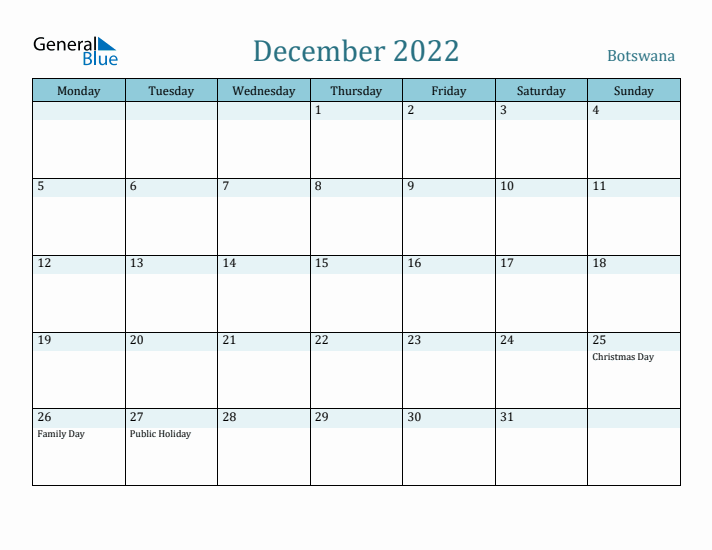 General Blue

December 2022

Botswana

| Monday | Tuesday | Wednesday | Thursday | Friday | Saturday | Sunday |
|---|---|---|---|---|---|---|
| | | | 1 | 2 | 3 | 4 |
| 5 | 6 | 7 | 8 | 9 | 10 | 11 |
| 12 | 13 | 14 | 15 | 16 | 17 | 18 |
| 19 | 20 | 21 | 22 | 23 | 24 | 25 Christmas Day |
| 26 Family Day | 27 Public Holiday | 28 | 29 | 30 | 31 | |